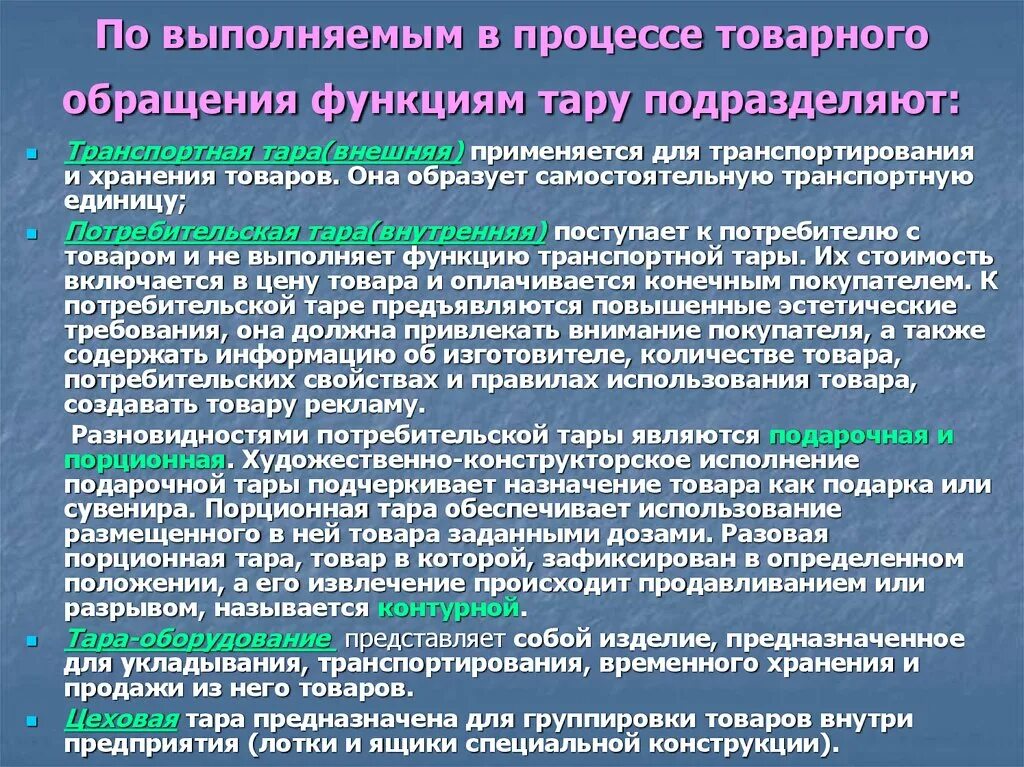 По выполняемым в процессе товарного обращения функциям тару подразделяют:

Транспортная тара(внешняя) применяется для транспортирования и хранения товаров. Она образует самостоятельную транспортную единицу;

Потребительская тара(внутренняя) поступает к потребителю с товаром и не выполняет функцию транспортной тары. Их стоимость включается в цену товара и оплачивается конечным покупателем. К потребительской таре предъявляются повышенные эстетические требования, она должна привлекать внимание покупателя, а также содержать информацию об изготовителе, количестве товара, потребительских свойствах и правилах использования товара, создавать товару рекламу.

Разновидностями потребительской тары являются подарочная и порционная. Художественно-конструкторское исполнение подарочной тары подчеркивает назначение товара как подарка или сувенира. Порционная тара обеспечивает использование размещенного в ней товара заданными дозами. Разовая порционная тара, товар в которой, зафиксирован в определенном положении, а его извлечение происходит продавливанием или разрывом, называется контурной.

Тара-оборудование представляет собой изделие, предназначенное для укладывания, транспортирования, временного хранения и продажи из него товаров.

Цеховая тара предназначена для группировки товаров внутри предприятия (лотки и ящики специальной конструкции).